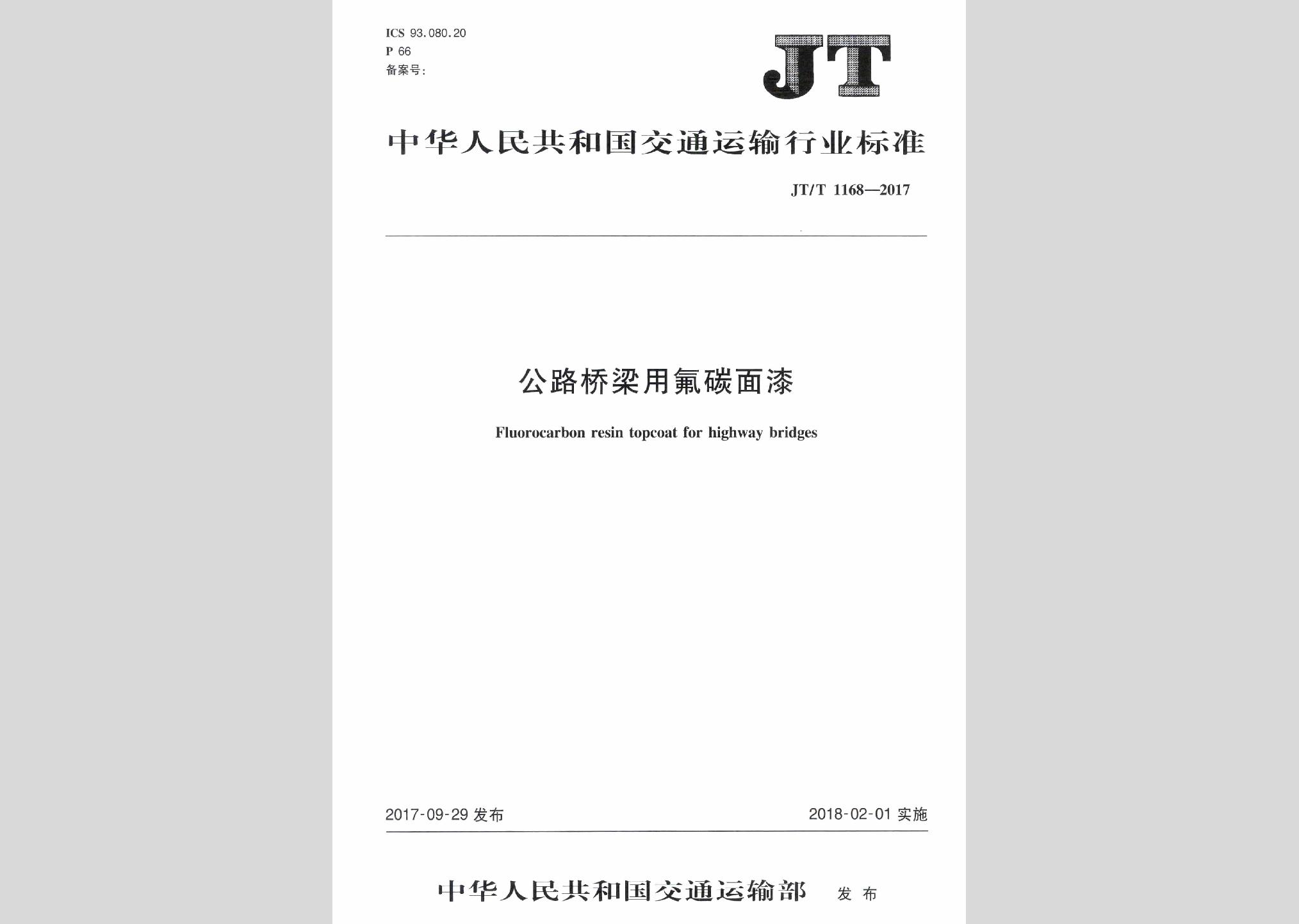 ICS 93.080.20
P 66
备案号:

JT

中华人民共和国交通运输行业标准

JT/T 1168—2017

公路桥梁用氟碳面漆

Fluorocarbon resin topcoat for highway bridges

2017-09-29 发布

2018-02-01 实施

中华人民共和国交通运输部 发布